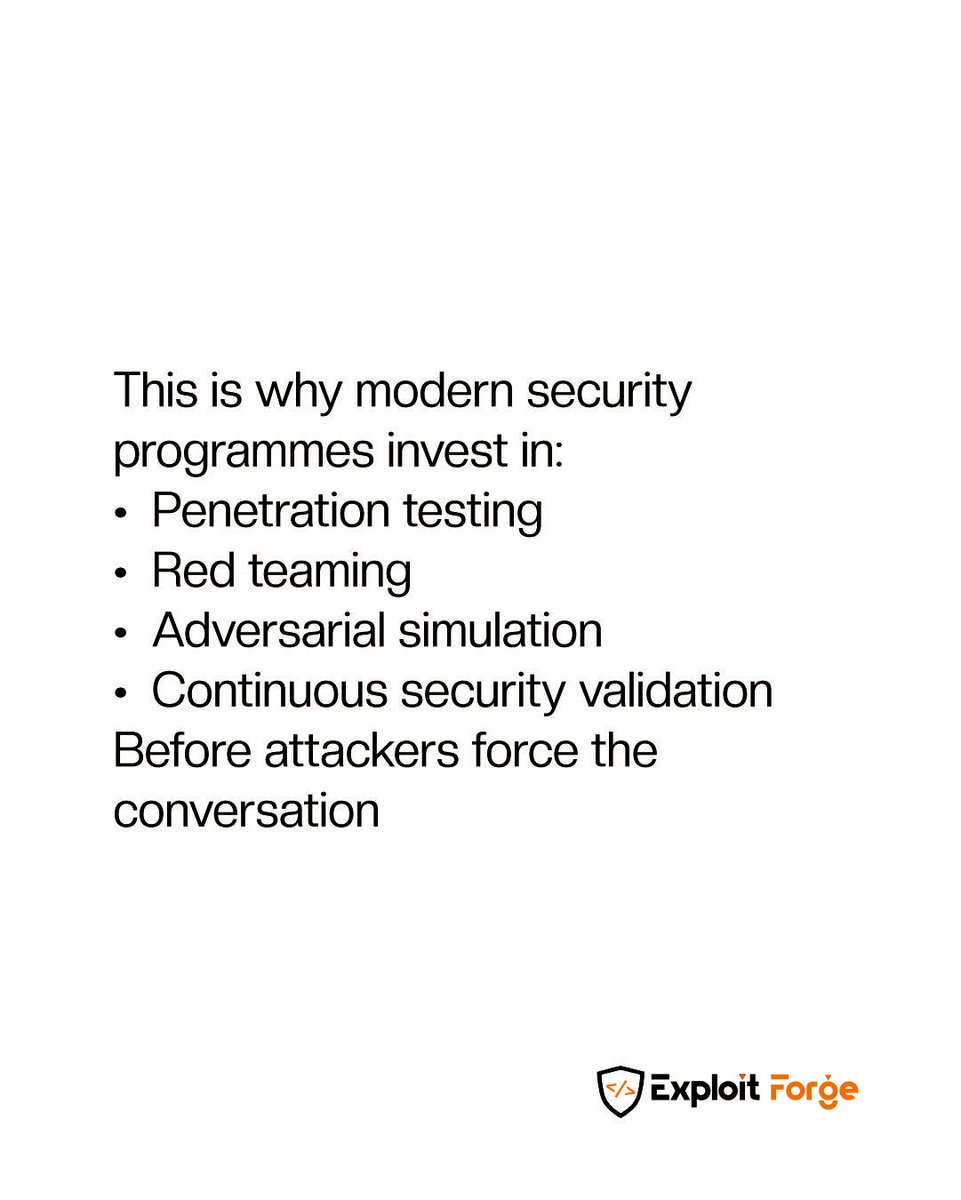 This is why modern security programmes invest in:
• Penetration testing
• Red teaming
• Adversarial simulation
• Continuous security validation
Before attackers force the conversation

</> Exploit Forge